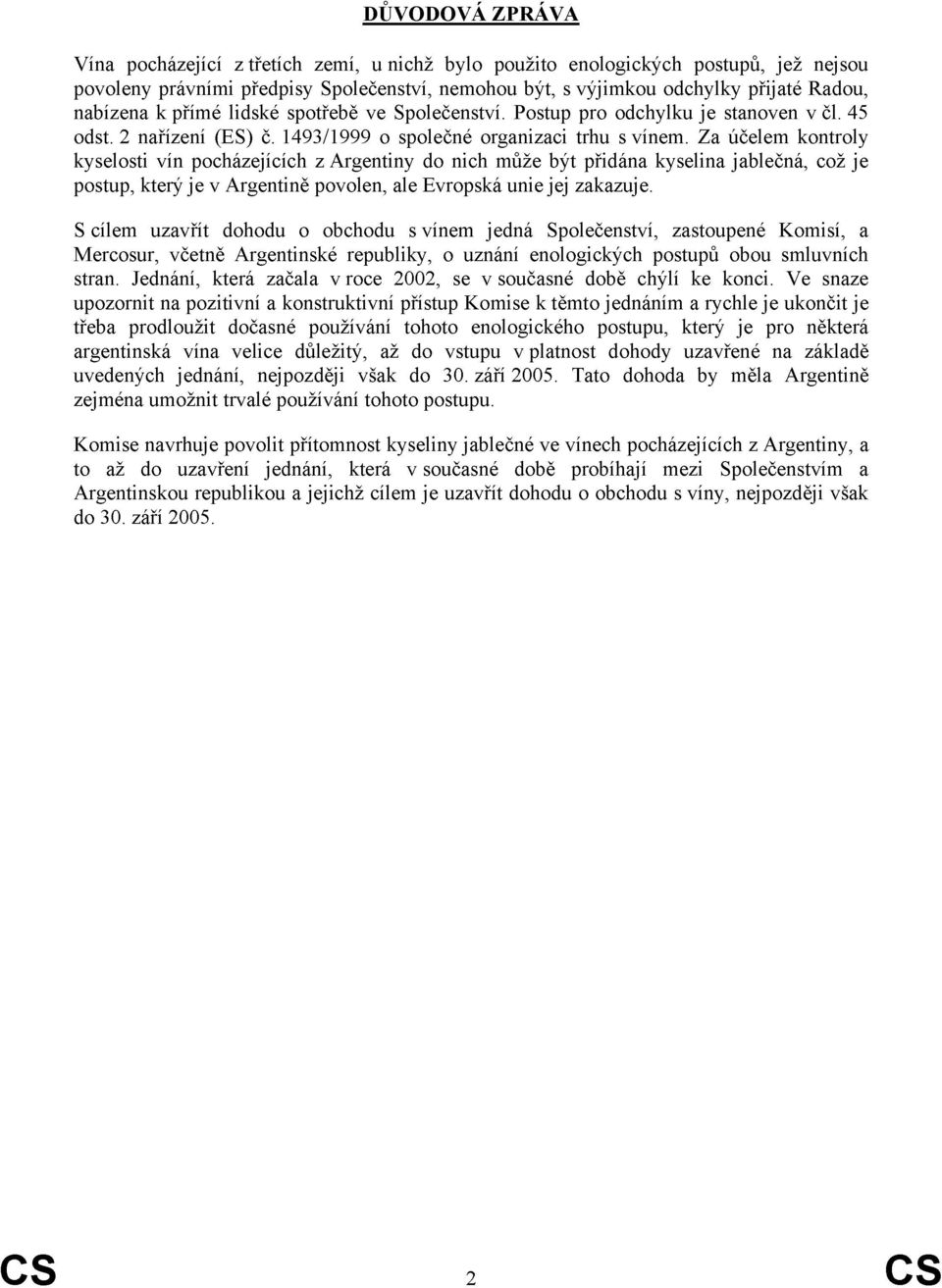 DŮVODOVÁ ZPRÁVA

Vína pocházející z třetích zemí, u nichž bylo použito enologických postupů, jež nejsou povoleny právními předpisy Společenství, nemohou být, s výjimkou odchylky přijaté Radou, nabízena k přímé lidské spotřebě ve Společenství. Postup pro odchylku je stanoven v čl. 45 odst. 2 nařízení (ES) č. 1493/1999 o společné organizaci trhu s vínem. Za účelem kontroly kyselosti vín pocházejících z Argentiny do nich může být přidána kyselina jablečná, což je postup, který je v Argentině povolen, ale Evropská unie jej zakazuje.

S cílem uzavřít dohodu o obchodu s vínem jedná Společenství, zastoupené Komisí, a Mercosur, včetně Argentinské republiky, o uznání enologických postupů obou smluvních stran. Jednání, která začala v roce 2002, se v současné době chýlí ke konci. Ve snaze upozornit na pozitivní a konstruktivní přístup Komise k těmto jednáním a rychle je ukončit je třeba prodloužit dočasné používání tohoto enologického postupu, který je pro některá argentinská vína velice důležitý, až do vstupu v platnost dohody uzavřené na základě uvedených jednání, nejpozději však do 30. září 2005. Tato dohoda by měla Argentině zejména umožnit trvalé používání tohoto postupu.

Komise navrhuje povolit přítomnost kyseliny jablečné ve vínech pocházejících z Argentiny, a to až do uzavření jednání, která v současné době probíhají mezi Společenstvím a Argentinskou republikou a jejichž cílem je uzavřít dohodu o obchodu s víny, nejpozději však do 30. září 2005.

CS 2 CS